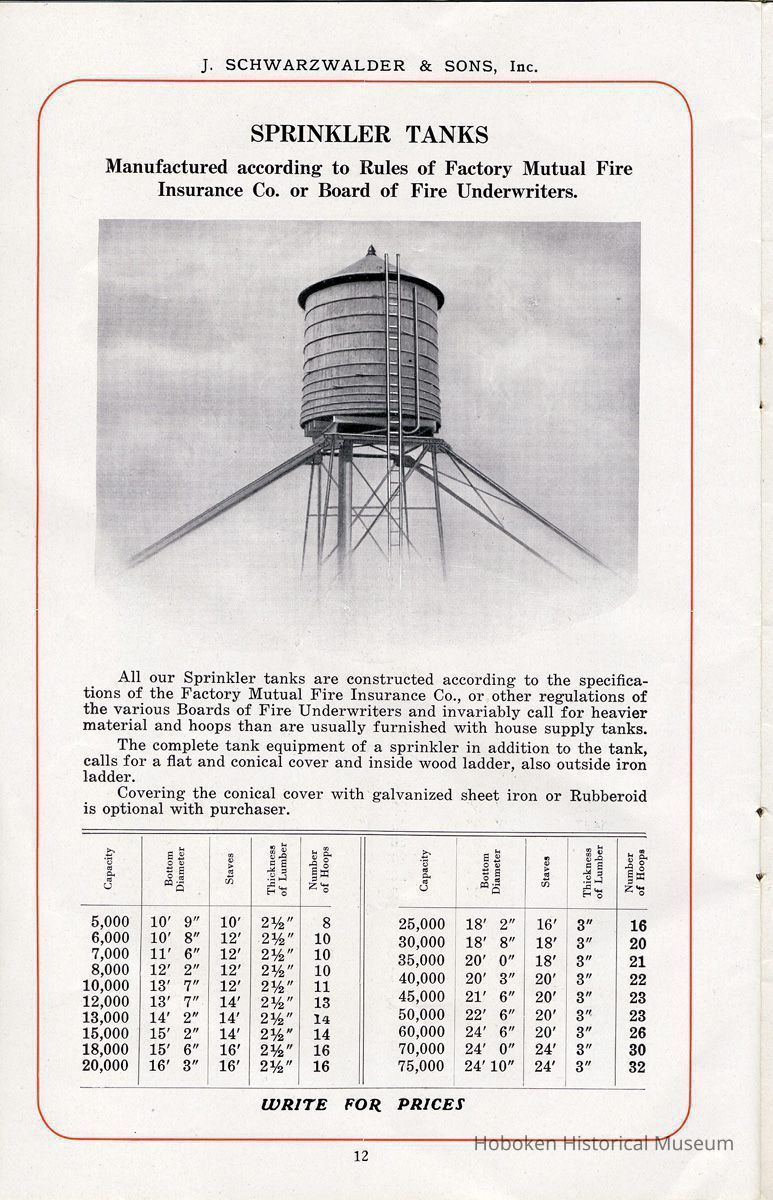 J. SCHWARZWALDER & SONS, Inc.

SPRINKLER TANKS

Manufactured according to Rules of Factory Mutual Fire Insurance Co. or Board of Fire Underwriters.

All our Sprinkler tanks are constructed according to the specifications of the Factory Mutual Fire Insurance Co., or other regulations of the various Boards of Fire Underwriters and invariably call for heavier material and hoops than are usually furnished with house supply tanks.

The complete tank equipment of a sprinkler in addition to the tank, calls for a flat and conical cover and inside wood ladder, also outside iron ladder.

Covering the conical cover with galvanized sheet iron or Rubberoid is optional with purchaser.

| Capacity | Bottom Diameter | Staves | Thickness of Lumber | Number of Hoops |
|---|---|---|---|---|
| 5,000 | 10′ 9″ | 10′ | 2½″ | 8 |
| 6,000 | 10′ 8″ | 12′ | 2½″ | 10 |
| 7,000 | 11′ 6″ | 12′ | 2½″ | 10 |
| 8,000 | 12′ 2″ | 12′ | 2½″ | 10 |
| 10,000 | 13′ 7″ | 12′ | 2½″ | 11 |
| 12,000 | 13′ 7″ | 14′ | 2½″ | 13 |
| 13,000 | 14′ 2″ | 14′ | 2½″ | 14 |
| 15,000 | 15′ 2″ | 14′ | 2½″ | 14 |
| 18,000 | 15′ 6″ | 16′ | 2½″ | 16 |
| 20,000 | 16′ 3″ | 16′ | 2½″ | 16 |

| Capacity | Bottom Diameter | Staves | Thickness of Lumber | Number of Hoops |
|---|---|---|---|---|
| 25,000 | 18′ 2″ | 16′ | 3″ | 16 |
| 30,000 | 18′ 8″ | 18′ | 3″ | 20 |
| 35,000 | 20′ 0″ | 18′ | 3″ | 21 |
| 40,000 | 20′ 3″ | 20′ | 3″ | 22 |
| 45,000 | 21′ 6″ | 20′ | 3″ | 23 |
| 50,000 | 22′ 6″ | 20′ | 3″ | 23 |
| 60,000 | 24′ 6″ | 20′ | 3″ | 26 |
| 70,000 | 24′ 0″ | 24′ | 3″ | 30 |
| 75,000 | 24′ 10″ | 24′ | 3″ | 32 |

WRITE FOR PRICES

12

Hoboken Historical Museum